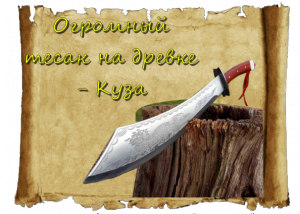 Огромный тесак на древке – Куза